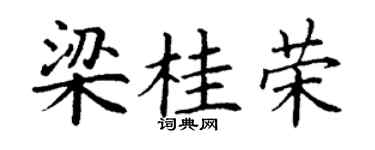 梁桂荣

词典网